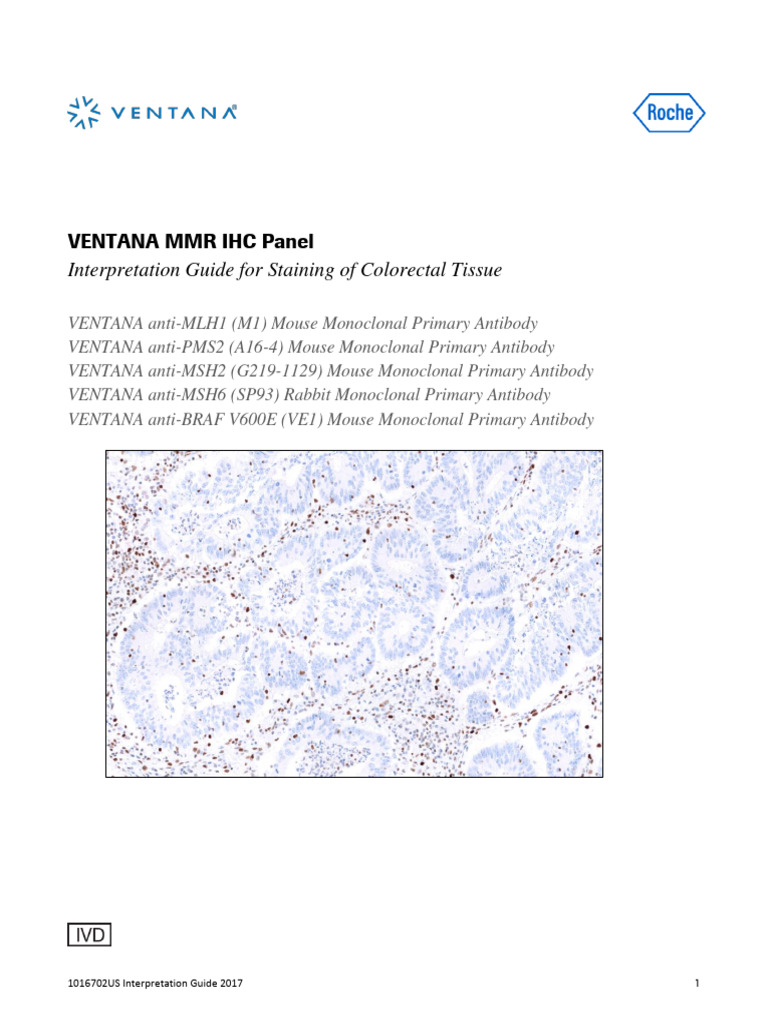 VENTANA®

Roche

VENTANA MMR IHC Panel

Interpretation Guide for Staining of Colorectal Tissue

VENTANA anti-MLH1 (M1) Mouse Monoclonal Primary Antibody
VENTANA anti-PMS2 (A16-4) Mouse Monoclonal Primary Antibody
VENTANA anti-MSH2 (G219-1129) Mouse Monoclonal Primary Antibody
VENTANA anti-MSH6 (SP93) Rabbit Monoclonal Primary Antibody
VENTANA anti-BRAF V600E (VE1) Mouse Monoclonal Primary Antibody

IVD

1016702US Interpretation Guide 2017

1